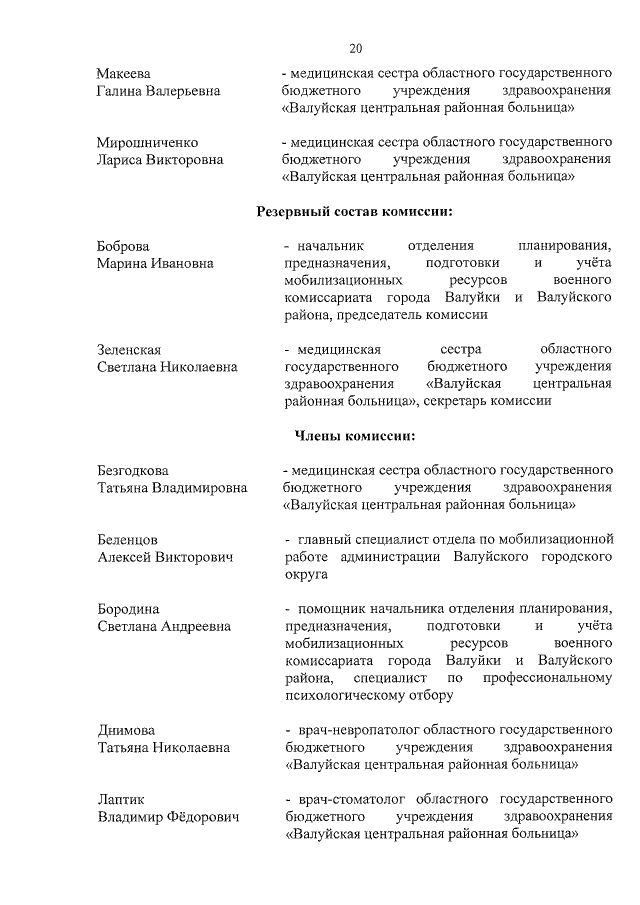 20

Макеева Галина Валерьевна

- медицинская сестра областного государственного бюджетного учреждения здравоохранения «Валуйская центральная районная больница»

Мирошниченко Лариса Викторовна

- медицинская сестра областного государственного бюджетного учреждения здравоохранения «Валуйская центральная районная больница»

Резервный состав комиссии:

Боброва Марина Ивановна

- начальник отделения планирования, предназначения, подготовки и учёта мобилизационных ресурсов военного комиссариата города Валуйки и Валуйского района, председатель комиссии

Зеленская Светлана Николаевна

- медицинская сестра областного государственного бюджетного учреждения здравоохранения «Валуйская центральная районная больница», секретарь комиссии

Члены комиссии:

Безгодкова Татьяна Владимировна

- медицинская сестра областного государственного бюджетного учреждения здравоохранения «Валуйская центральная районная больница»

Беленцов Алексей Викторович

- главный специалист отдела по мобилизационной работе администрации Валуйского городского округа

Бородина Светлана Андреевна

- помощник начальника отделения планирования, предназначения, подготовки и учёта мобилизационных ресурсов военного комиссариата города Валуйки и Валуйского района, специалист по профессиональному психологическому отбору

Днимова Татьяна Николаевна

- врач-невропатолог областного государственного бюджетного учреждения здравоохранения «Валуйская центральная районная больница»

Лаптик Владимир Фёдорович

- врач-стоматолог областного государственного бюджетного учреждения здравоохранения «Валуйская центральная районная больница»